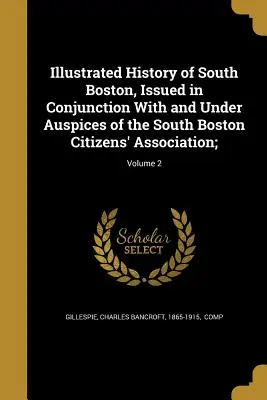 Illustrated History of South Boston, Issued in Conjunction With and Under Auspices of the South Boston Citizens' Association;

Volume 2

Scholar
SELECT

GILLESPIE, CHARLES BANCROFT, 1865-1915, COMP